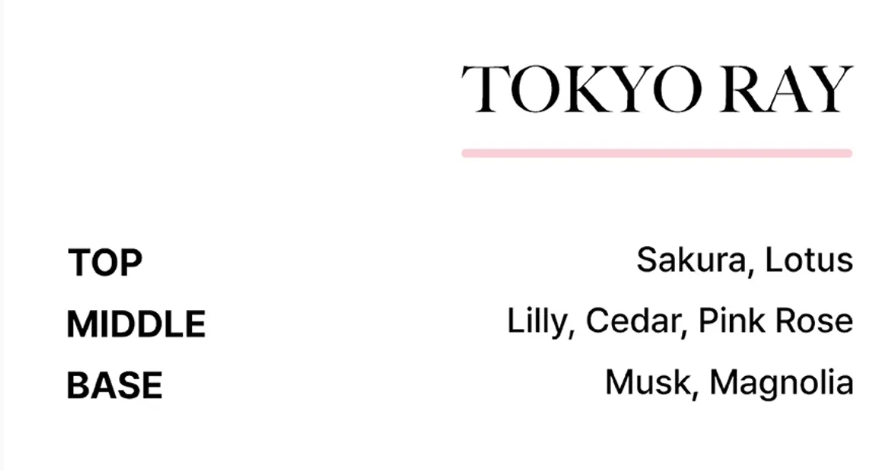 TOKYO RAY

TOP Sakura, Lotus
MIDDLE Lilly, Cedar, Pink Rose
BASE Musk, Magnolia